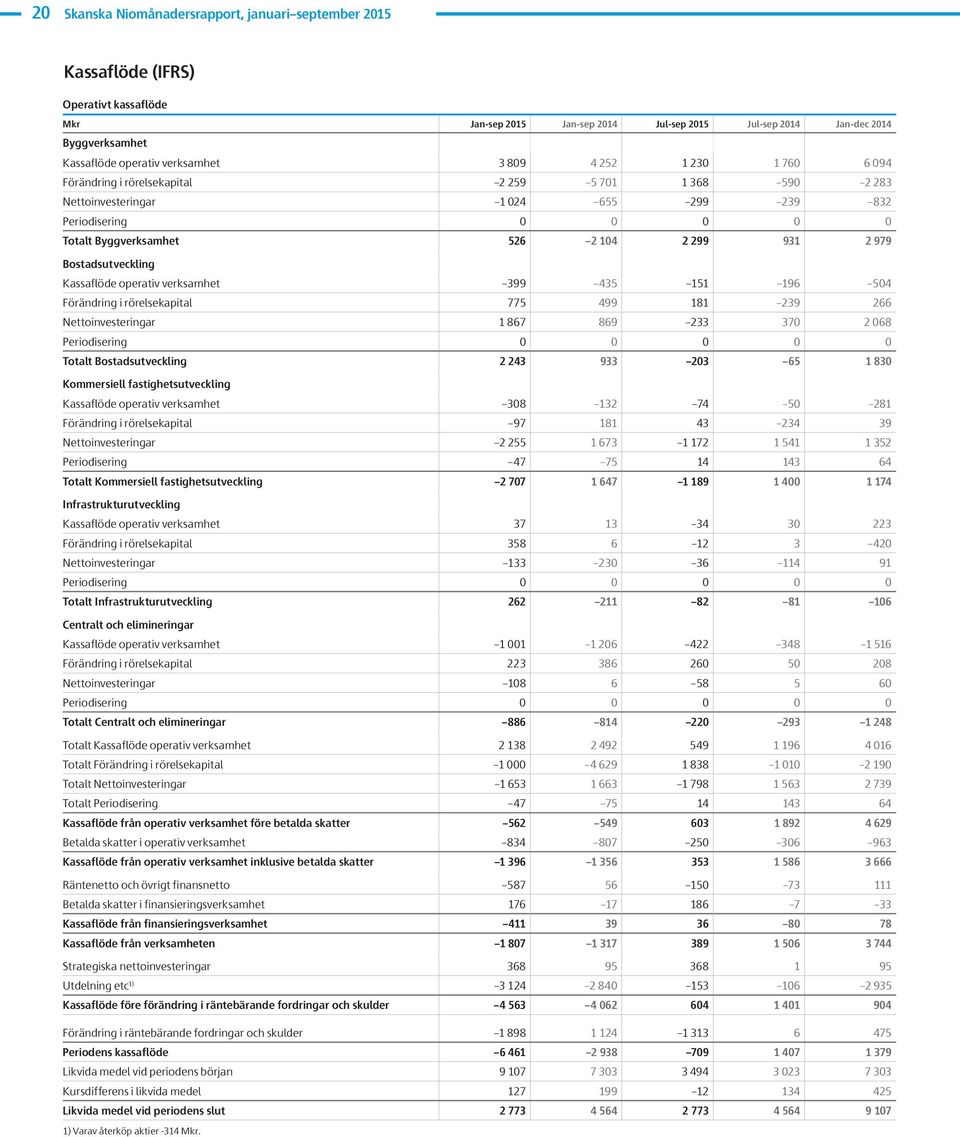 20 Skanska Niomånadersrapport, januari–september 2015

Kassaflöde (IFRS)

Operativt kassaflöde

| Mkr | Jan-sep 2015 | Jan-sep 2014 | Jul-sep 2015 | Jul-sep 2014 | Jan-dec 2014 |
|---|---|---|---|---|---|
| Byggverksamhet | | | | | |
| Kassaflöde operativ verksamhet | 3 809 | 4 252 | 1 230 | 1 760 | 6 094 |
| Förändring i rörelsekapital | –2 259 | –5 701 | 1 368 | –590 | –2 283 |
| Nettoinvesteringar | –1 024 | –655 | –299 | –239 | –832 |
| Periodisering | 0 | 0 | 0 | 0 | 0 |
| Totalt Byggverksamhet | 526 | –2 104 | 2 299 | 931 | 2 979 |
| Bostadsutveckling | | | | | |
| Kassaflöde operativ verksamhet | –399 | –435 | –151 | –196 | –504 |
| Förändring i rörelsekapital | 775 | 499 | 181 | –239 | 266 |
| Nettoinvesteringar | 1 867 | 869 | –233 | 370 | 2 068 |
| Periodisering | 0 | 0 | 0 | 0 | 0 |
| Totalt Bostadsutveckling | 2 243 | 933 | –203 | –65 | 1 830 |
| Kommersiell fastighetsutveckling | | | | | |
| Kassaflöde operativ verksamhet | –308 | –132 | –74 | –50 | –281 |
| Förändring i rörelsekapital | –97 | 181 | 43 | –234 | 39 |
| Nettoinvesteringar | –2 255 | 1 673 | –1 172 | 1 541 | 1 352 |
| Periodisering | –47 | –75 | 14 | 143 | 64 |
| Totalt Kommersiell fastighetsutveckling | –2 707 | 1 647 | –1 189 | 1 400 | 1 174 |
| Infrastrukturutveckling | | | | | |
| Kassaflöde operativ verksamhet | 37 | 13 | –34 | 30 | 223 |
| Förändring i rörelsekapital | 358 | 6 | –12 | 3 | –420 |
| Nettoinvesteringar | –133 | –230 | –36 | –114 | 91 |
| Periodisering | 0 | 0 | 0 | 0 | 0 |
| Totalt Infrastrukturutveckling | 262 | –211 | –82 | –81 | –106 |
| Centralt och elimineringar | | | | | |
| Kassaflöde operativ verksamhet | –1 001 | –1 206 | –422 | –348 | –1 516 |
| Förändring i rörelsekapital | 223 | 386 | 260 | 50 | 208 |
| Nettoinvesteringar | –108 | 6 | –58 | 5 | 60 |
| Periodisering | 0 | 0 | 0 | 0 | 0 |
| Totalt Centralt och elimineringar | –886 | –814 | –220 | –293 | –1 248 |
| Totalt Kassaflöde operativ verksamhet | 2 138 | 2 492 | 549 | 1 196 | 4 016 |
| Totalt Förändring i rörelsekapital | –1 000 | –4 629 | 1 838 | –1 010 | –2 190 |
| Totalt Nettoinvesteringar | –1 653 | 1 663 | –1 798 | 1 563 | 2 739 |
| Totalt Periodisering | –47 | –75 | 14 | 143 | 64 |
| Kassaflöde från operativ verksamhet före betalda skatter | –562 | –549 | 603 | 1 892 | 4 629 |
| Betalda skatter i operativ verksamhet | –834 | –807 | –250 | –306 | –963 |
| Kassaflöde från operativ verksamhet inklusive betalda skatter | –1 396 | –1 356 | 353 | 1 586 | 3 666 |
| Räntenetto och övrigt finansnetto | –587 | 56 | –150 | –73 | 111 |
| Betalda skatter i finansieringsverksamhet | 176 | –17 | 186 | –7 | –33 |
| Kassaflöde från finansieringsverksamhet | –411 | 39 | 36 | –80 | 78 |
| Kassaflöde från verksamheten | –1 807 | –1 317 | 389 | 1 506 | 3 744 |
| Strategiska nettoinvesteringar | 368 | 95 | 368 | 1 | 95 |
| Utdelning etc$^{1)}$ | –3 124 | –2 840 | –153 | –106 | –2 935 |
| Kassaflöde före förändring i räntebärande fordringar och skulder | –4 563 | –4 062 | 604 | 1 401 | 904 |
| Förändring i räntebärande fordringar och skulder | –1 898 | 1 124 | –1 313 | 6 | 475 |
| Periodens kassaflöde | –6 461 | –2 938 | –709 | 1 407 | 1 379 |
| Likvida medel vid periodens början | 9 107 | 7 303 | 3 494 | 3 023 | 7 303 |
| Kursdifferens i likvida medel | 127 | 199 | –12 | 134 | 425 |
| Likvida medel vid periodens slut | 2 773 | 4 564 | 2 773 | 4 564 | 9 107 |

1) Varav återköp aktier -314 Mkr.